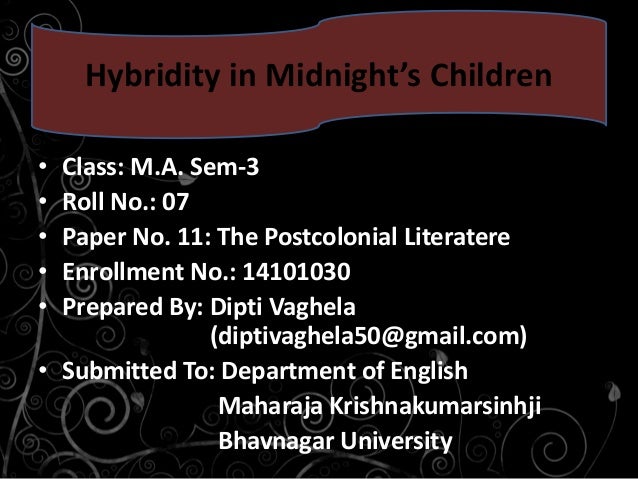 Hybridity in Midnight's Children

• Class: M.A. Sem-3
• Roll No.: 07
• Paper No. 11: The Postcolonial Literatere
• Enrollment No.: 14101030
• Prepared By: Dipti Vaghela
(diptivaghela50@gmail.com)
• Submitted To: Department of English
Maharaja Krishnakumarsinhji
Bhavnagar University